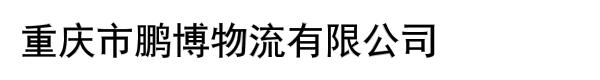 重庆市鹏博物流有限公司